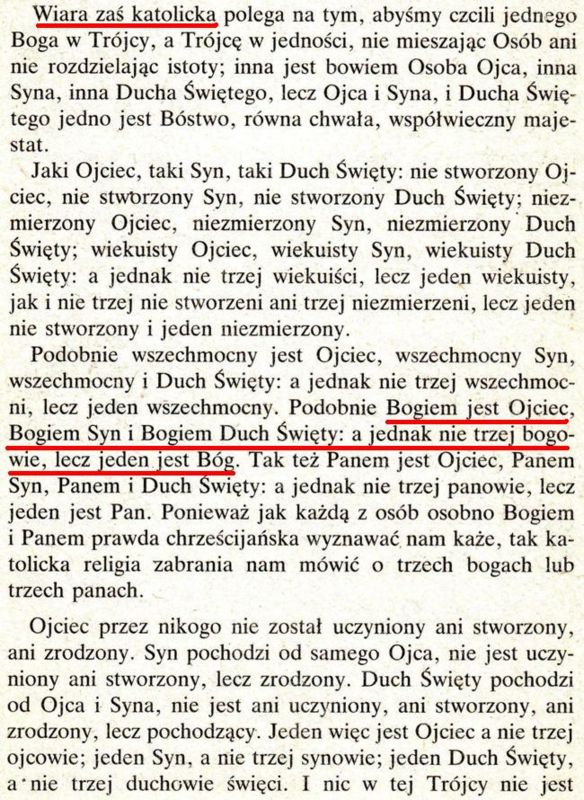 Wiara zaś katolicka polega na tym, abyśmy czcili jednego Boga w Trójcy, a Trójcę w jedności, nie mieszając Osób ani nie rozdzielając istoty; inna jest bowiem Osoba Ojca, inna Syna, inna Ducha Świętego, lecz Ojca i Syna, i Ducha Świętego jedno jest Bóstwo, równa chwała, współwieczny majestat.

Jaki Ojciec, taki Syn, taki Duch Święty: nie stworzony Ojciec, nie stworzony Syn, nie stworzony Duch Święty; niezmierzony Ojciec, niezmierzony Syn, niezmierzony Duch Święty; wiekuisty Ojciec, wiekuisty Syn, wiekuisty Duch Święty: a jednak nie trzej wiekuiści, lecz jeden wiekuisty, jak i nie trzej nie stworzeni ani trzej niezmierzeni, lecz jeden nie stworzony i jeden niezmierzony.

Podobnie wszechmocny jest Ojciec, wszechmocny Syn, wszechmocny i Duch Święty: a jednak nie trzej wszechmocni, lecz jeden wszechmocny. Podobnie Bogiem jest Ojciec, Bogiem Syn i Bogiem Duch Święty: a jednak nie trzej bogowie, lecz jeden jest Bóg. Tak też Panem jest Ojciec, Panem Syn, Panem i Duch Święty: a jednak nie trzej panowie, lecz jeden jest Pan. Ponieważ jak każdą z osób osobno Bogiem i Panem prawda chrześcijańska wyznawać nam każe, tak katolicka religia zabrania nam mówić o trzech bogach lub trzech panach.

Ojciec przez nikogo nie został uczyniony ani stworzony, ani zrodzony. Syn pochodzi od samego Ojca, nie jest uczyniony ani stworzony, lecz zrodzony. Duch Święty pochodzi od Ojca i Syna, nie jest ani uczyniony, ani stworzony, ani zrodzony, lecz pochodzący. Jeden więc jest Ojciec a nie trzej ojcowie; jeden Syn, a nie trzej synowie; jeden Duch Święty, a nie trzej duchowie święci. I nic w tej Trójcy nie jest